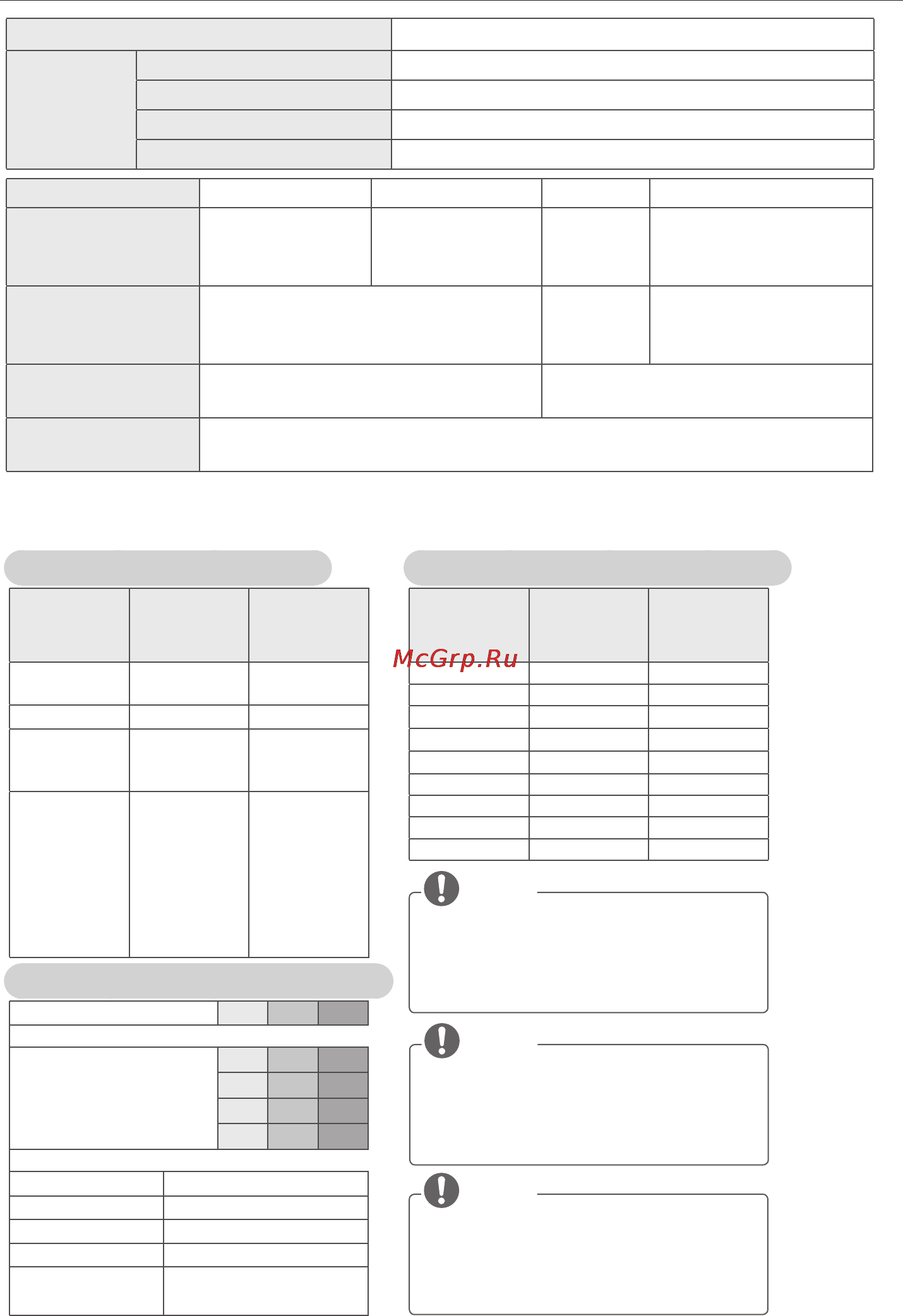 McGrp.Ru